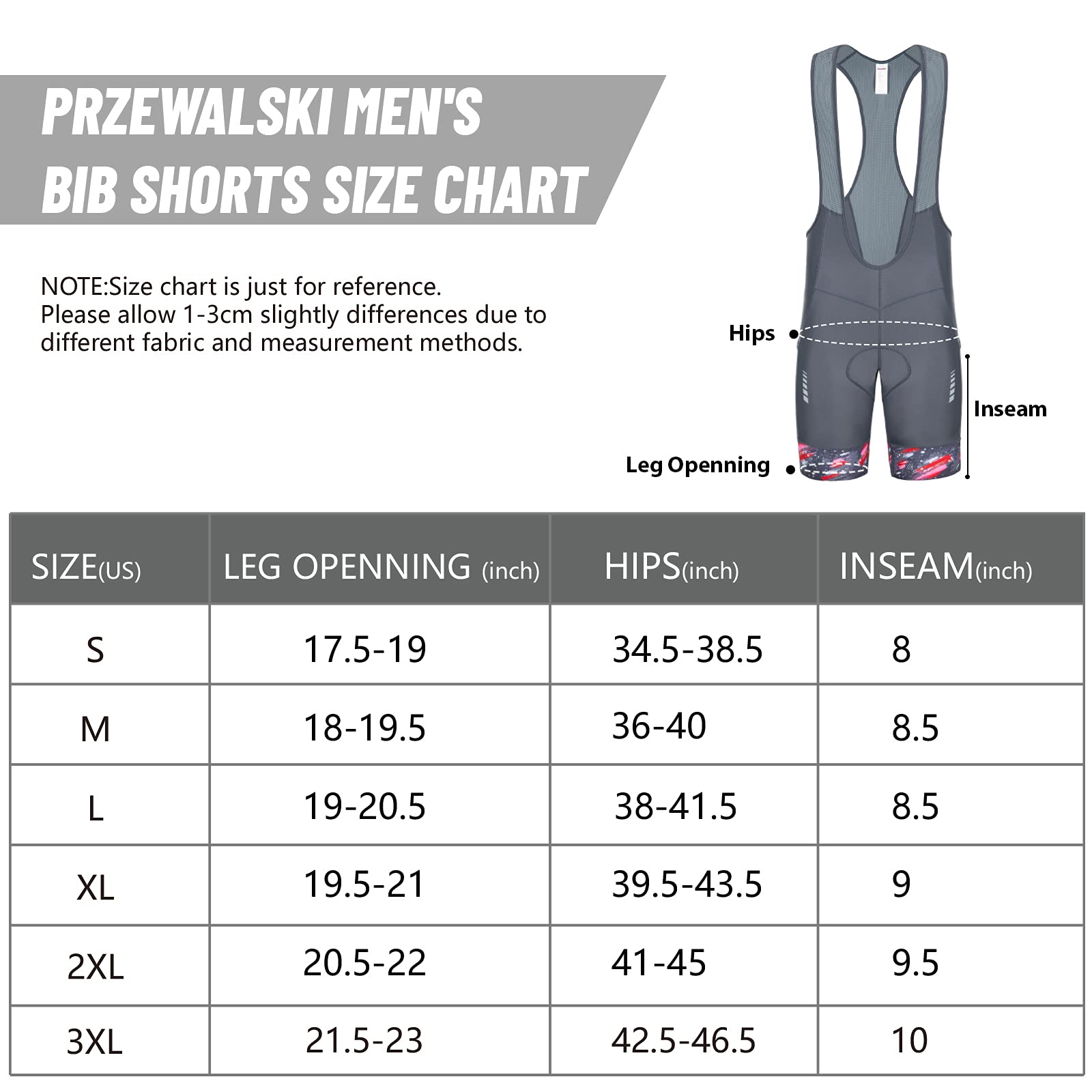 PRZEWALSKI MEN'S BIB SHORTS SIZE CHART

NOTE:Size chart is just for reference.
Please allow 1-3cm slightly differences due to different fabric and measurement methods.

Hips
Inseam
Leg Openning

| SIZE(US) | LEG OPENNING (inch) | HIPS(inch) | INSEAM(inch) |
|---|---|---|---|
| S | 17.5-19 | 34.5-38.5 | 8 |
| M | 18-19.5 | 36-40 | 8.5 |
| L | 19-20.5 | 38-41.5 | 8.5 |
| XL | 19.5-21 | 39.5-43.5 | 9 |
| 2XL | 20.5-22 | 41-45 | 9.5 |
| 3XL | 21.5-23 | 42.5-46.5 | 10 |